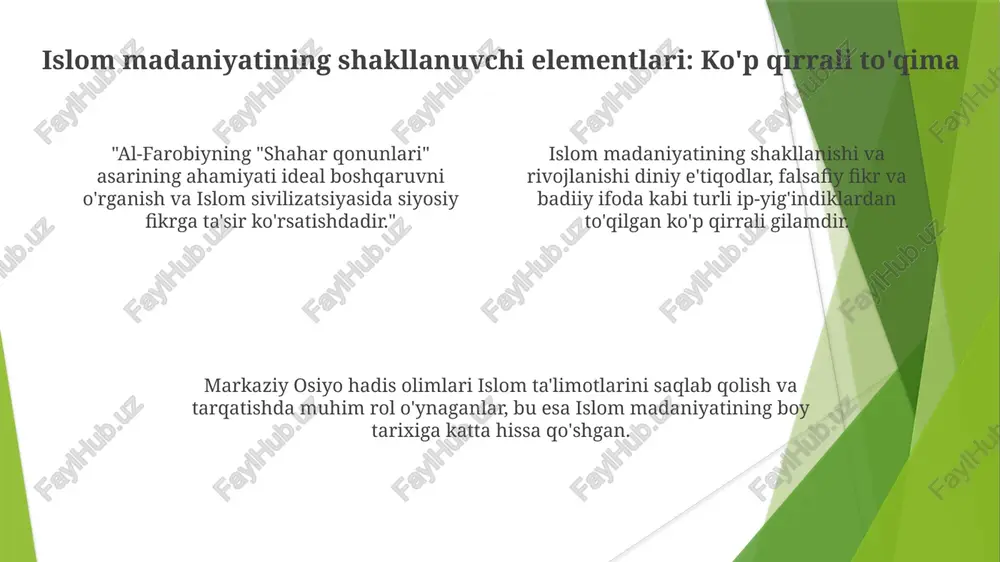 Islom madaniyatining shakllanuvchi elementlari: Ko'p qirrali to'qima

"Al-Farobiyning "Shahar qonunlari" asarining ahamiyati ideal boshqaruvni o'rganish va Islom sivilizatsiyasida siyosiy fikrga ta'sir ko'rsatishdadir."

Islom madaniyatining shakllanishi va rivojlanishi diniy e'tiqodlar, falsafiy fikr va badiiy ifoda kabi turli ip-yig'indiklardan to'qilgan ko'p qirrali gilamdir.

Markaziy Osiyo hadis olimlari Islom ta'limotlarini saqlab qolish va tarqatishda muhim rol o'ynaganlar, bu esa Islom madaniyatining boy tarixiga katta hissa qo'shgan.

FaylHub.uz